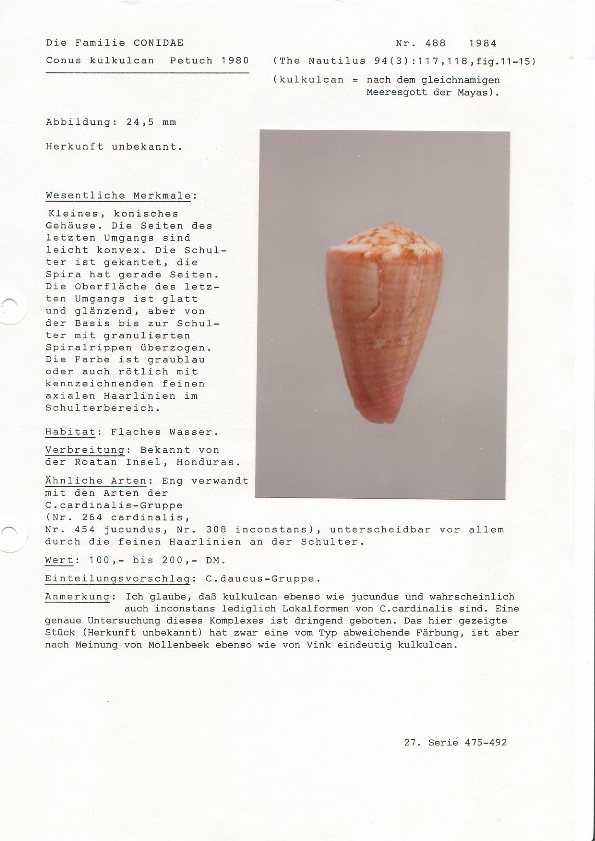 Die Familie CONIDAE

Nr. 488 1984

Conus kulkulcan Petuch 1980

(The Nautilus 94(3):117,118,fig.11-15)

(kulkulcan = nach dem gleichnamigen Meeresgott der Mayas).

Abbildung: 24,5 mm

Herkunft unbekannt.

Wesentliche Merkmale:

Kleines, konisches Gehäuse. Die Seiten des letzten Umgangs sind leicht konvex. Die Schulter ist gekantet, die Spira hat gerade Seiten. Die Oberfläche des letzten Umgangs ist glatt und glänzend, aber von der Basis bis zur Schulter mit granulierten Spiralrippen überzogen. Die Farbe ist graublau oder auch rötlich mit kennzeichnenden feinen axialen Haarlinien im Schulterbereich.

Habitat: Flaches Wasser.

Verbreitung: Bekannt von der Roatan Insel, Honduras.

Ähnliche Arten: Eng verwandt mit den Arten der C.cardinalis-Gruppe (Nr. 264 cardinalis, Nr. 454 jucundus, Nr. 308 inconstans), unterscheidbar vor allem durch die feinen Haarlinien an der Schulter.

Wert: 100,- bis 200,- DM.

Einteilungsvorschlag: C.daucus-Gruppe.

Anmerkung: Ich glaube, daß kulkulcan ebenso wie jucundus und wahrscheinlich auch inconstans lediglich Lokalformen von C.cardinalis sind. Eine genaue Untersuchung dieses Komplexes ist dringend geboten. Das hier gezeigte Stück (Herkunft unbekannt) hat zwar eine vom Typ abweichende Färbung, ist aber nach Meinung von Mollenbeek ebenso wie von Vink eindeutig kulkulcan.

27. Serie 475-492